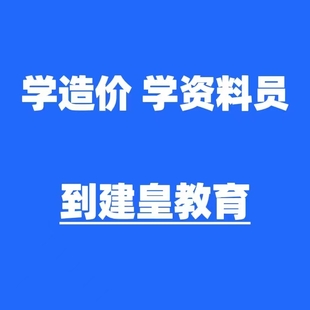 学造价 学资料员

到建皇教育